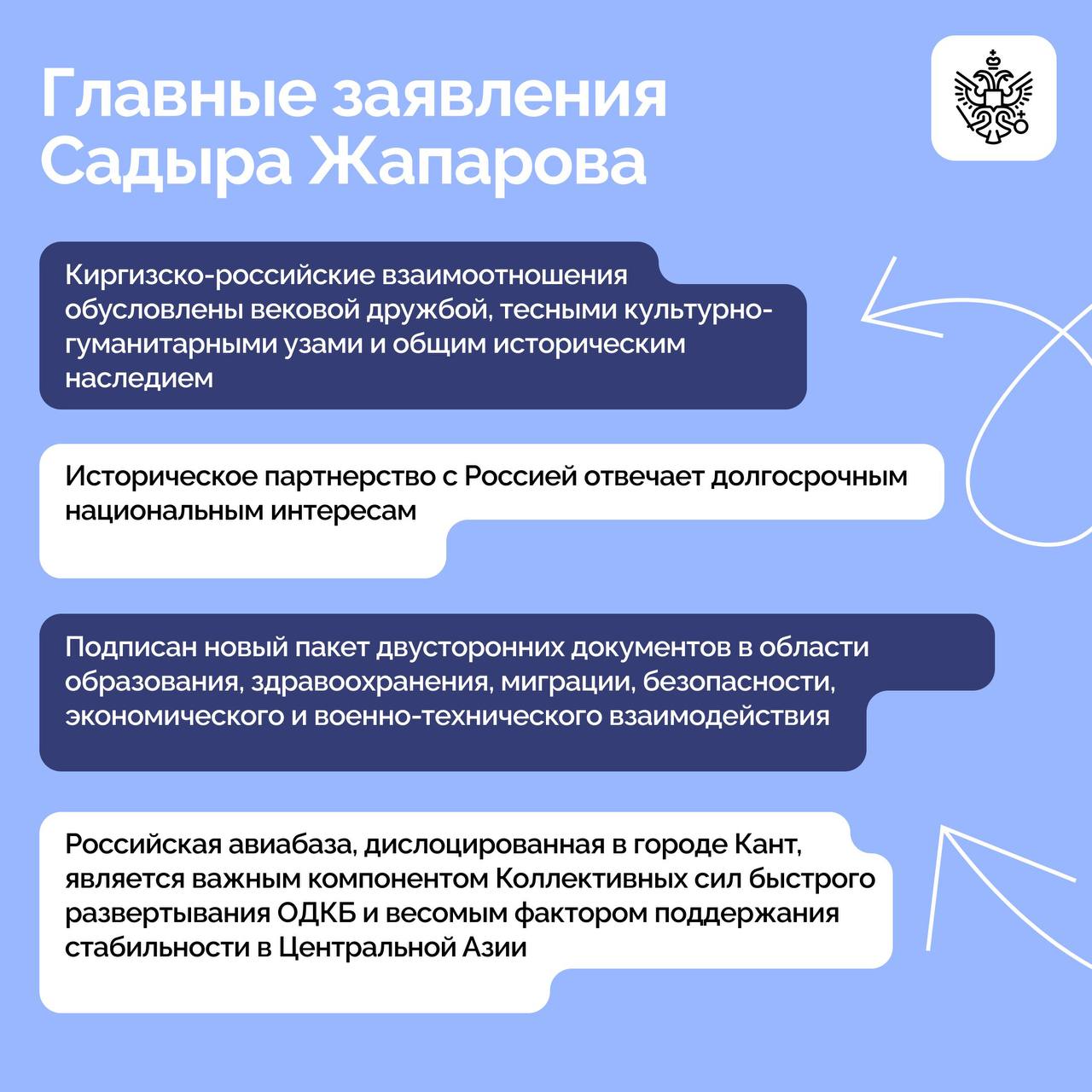 Главные заявления Садыра Жапарова

Киргизско-российские взаимоотношения обусловлены вековой дружбой, тесными культурно-гуманитарными узами и общим историческим наследием

Историческое партнерство с Россией отвечает долгосрочным национальным интересам

Подписан новый пакет двусторонних документов в области образования, здравоохранения, миграции, безопасности, экономического и военно-технического взаимодействия

Российская авиабаза, дислоцированная в городе Кант, является важным компонентом Коллективных сил быстрого развертывания ОДКБ и весомым фактором поддержания стабильности в Центральной Азии